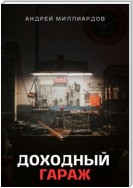 АНДРЕЙ МИЛЛИАРДОВ

ДОХОДНЫЙ
ГАРАЖ